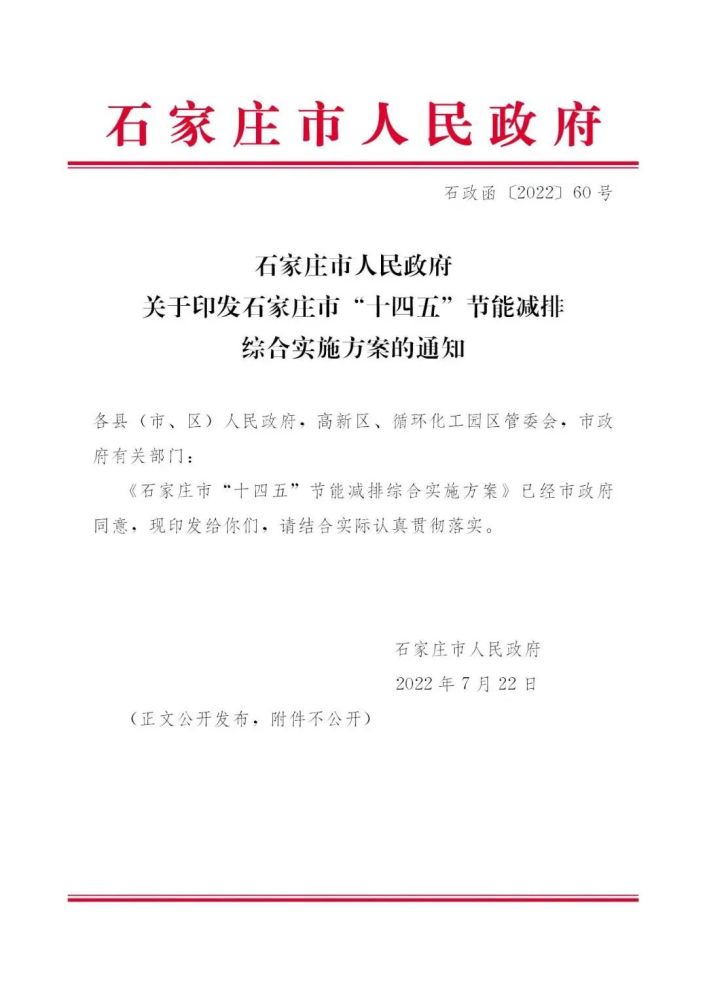 石家庄市人民政府

石政函〔2022〕60号

石家庄市人民政府
关于印发石家庄市“十四五”节能减排
综合实施方案的通知

各县（市、区）人民政府，高新区、循环化工园区管委会，市政府有关部门：

《石家庄市“十四五”节能减排综合实施方案》已经市政府同意，现印发给你们，请结合实际认真贯彻落实。

石家庄市人民政府
2022年7月22日

（正文公开发布，附件不公开）